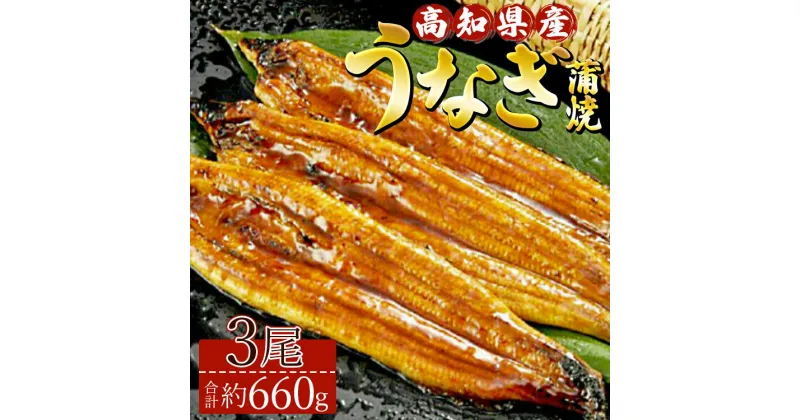 高知県産
うなぎ
蒲焼

3尾
合計 約660g